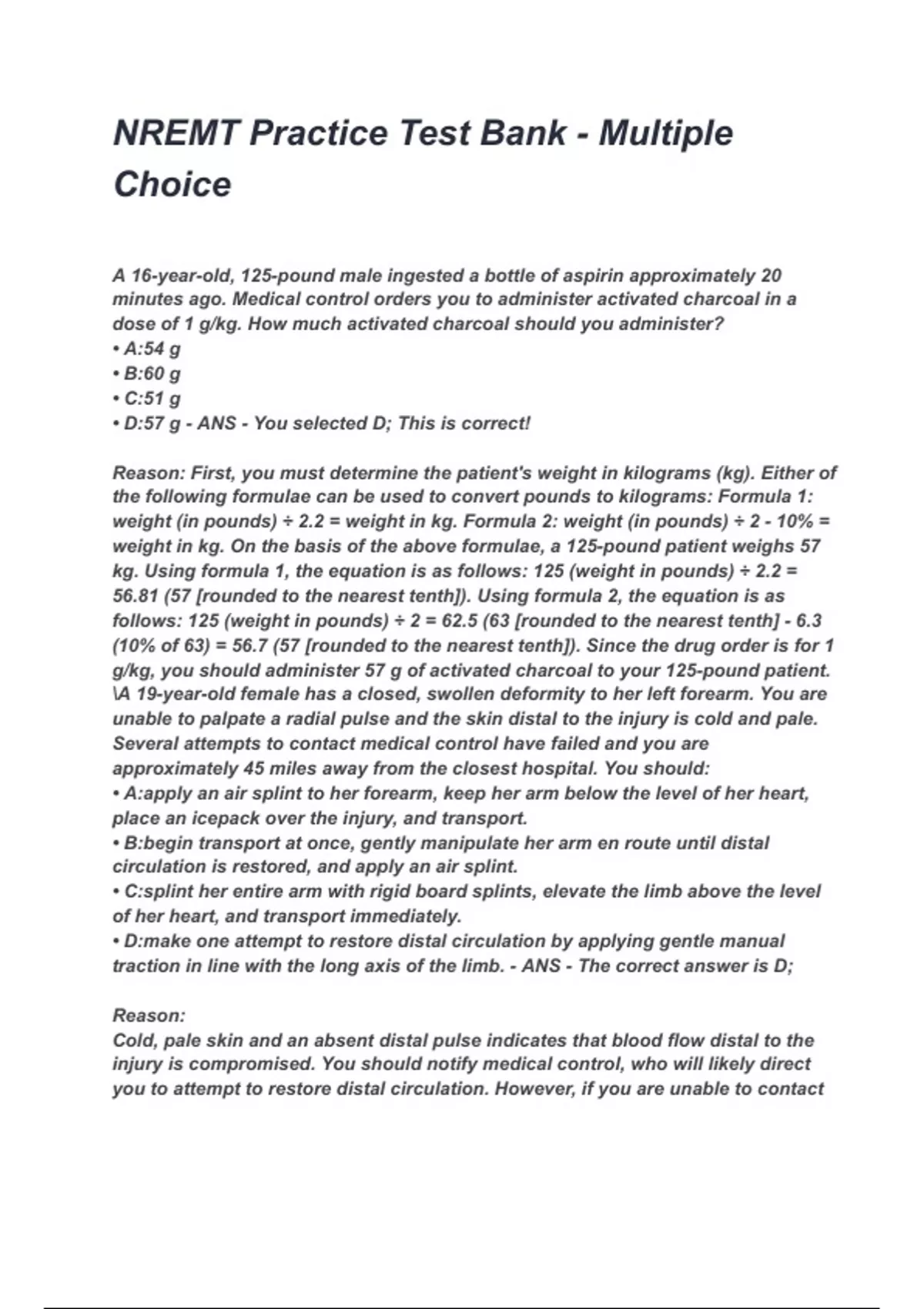 NREMT Practice Test Bank - Multiple Choice

A 16-year-old, 125-pound male ingested a bottle of aspirin approximately 20 minutes ago. Medical control orders you to administer activated charcoal in a dose of 1 g/kg. How much activated charcoal should you administer?
• A:54 g
• B:60 g
• C:51 g
• D:57 g - ANS - You selected D; This is correct!

Reason: First, you must determine the patient's weight in kilograms (kg). Either of the following formulae can be used to convert pounds to kilograms: Formula 1: weight (in pounds) ÷ 2.2 = weight in kg. Formula 2: weight (in pounds) ÷ 2 - 10% = weight in kg. On the basis of the above formulae, a 125-pound patient weighs 57 kg. Using formula 1, the equation is as follows: 125 (weight in pounds) ÷ 2.2 = 56.81 (57 [rounded to the nearest tenth]). Using formula 2, the equation is as follows: 125 (weight in pounds) ÷ 2 = 62.5 (63 [rounded to the nearest tenth] - 6.3 (10% of 63) = 56.7 (57 [rounded to the nearest tenth]). Since the drug order is for 1 g/kg, you should administer 57 g of activated charcoal to your 125-pound patient. \A 19-year-old female has a closed, swollen deformity to her left forearm. You are unable to palpate a radial pulse and the skin distal to the injury is cold and pale. Several attempts to contact medical control have failed and you are approximately 45 miles away from the closest hospital. You should:
• A:apply an air splint to her forearm, keep her arm below the level of her heart, place an icepack over the injury, and transport.
• B:begin transport at once, gently manipulate her arm en route until distal circulation is restored, and apply an air splint.
• C:splint her entire arm with rigid board splints, elevate the limb above the level of her heart, and transport immediately.
• D:make one attempt to restore distal circulation by applying gentle manual traction in line with the long axis of the limb. - ANS - The correct answer is D;

Reason:
Cold, pale skin and an absent distal pulse indicates that blood flow distal to the injury is compromised. You should notify medical control, who will likely direct you to attempt to restore distal circulation. However, if you are unable to contact